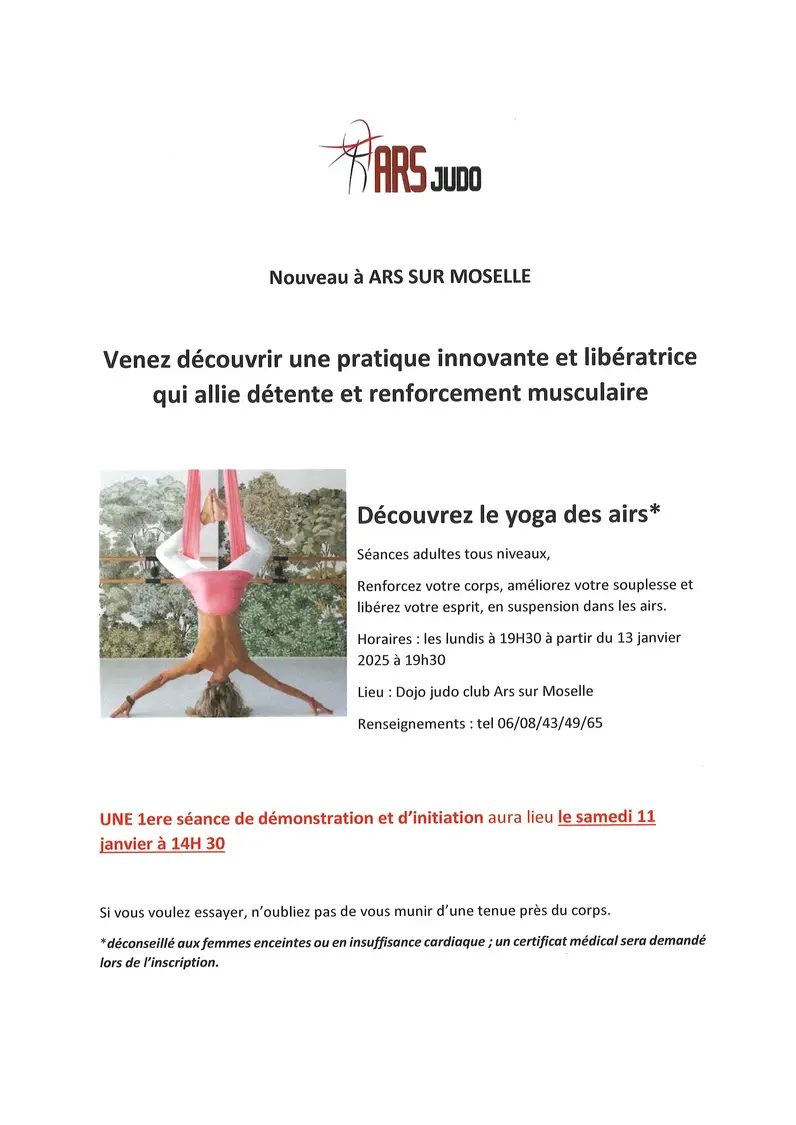 ARS JUDO

Nouveau à ARS SUR MOSELLE

Venez découvrir une pratique innovante et libératrice qui allie détente et renforcement musculaire

Découvrez le yoga des airs*

Séances adultes tous niveaux,

Renforcez votre corps, améliorez votre souplesse et libérez votre esprit, en suspension dans les airs.

Horaires : les lundis à 19H30 à partir du 13 janvier 2025 à 19h30

Lieu : Dojo judo club Ars sur Moselle

Renseignements : tel 06/08/43/49/65

UNE 1ere séance de démonstration et d'initiation aura lieu le samedi 11 janvier à 14H 30

Si vous voulez essayer, n'oubliez pas de vous munir d'une tenue près du corps.

*déconseillé aux femmes enceintes ou en insuffisance cardiaque ; un certificat médical sera demandé lors de l'inscription.